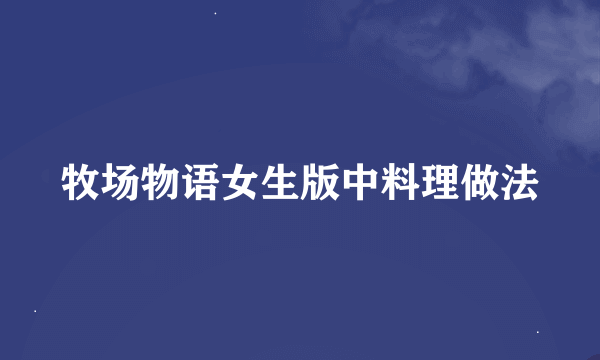 牧场物语女生版中料理做法